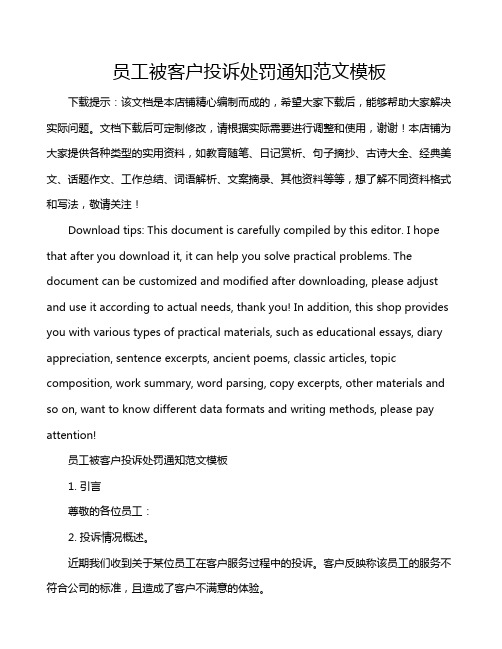 员工被客户投诉处罚通知范文模板

下载提示：该文档是本店铺精心编制而成的，希望大家下载后，能够帮助大家解决实际问题。文档下载后可定制修改，请根据实际需要进行调整和使用，谢谢！本店铺为大家提供各种类型的实用资料，如教育随笔、日记赏析、句子摘抄、古诗大全、经典美文、话题作文、工作总结、词语解析、文案摘录、其他资料等等，想了解不同资料格式和写法，敬请关注！

Download tips: This document is carefully compiled by this editor. I hope that after you download it, it can help you solve practical problems. The document can be customized and modified after downloading, please adjust and use it according to actual needs, thank you! In addition, this shop provides you with various types of practical materials, such as educational essays, diary appreciation, sentence excerpts, ancient poems, classic articles, topic composition, work summary, word parsing, copy excerpts, other materials and so on, want to know different data formats and writing methods, please pay attention!

员工被客户投诉处罚通知范文模板

1. 引言

尊敬的各位员工：

2. 投诉情况概述。

近期我们收到关于某位员工在客户服务过程中的投诉。客户反映称该员工的服务不符合公司的标准，且造成了客户不满意的体验。